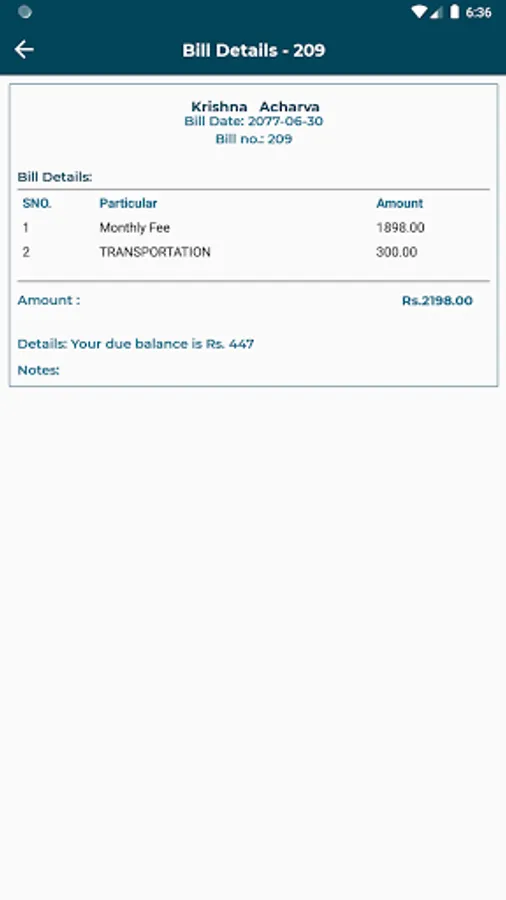 6:36

Bill Details - 209

Krishna Acharva
Bill Date: 2077-06-30
Bill no.: 209

Bill Details:

| SNO. | Particular | Amount |
|---|---|---|
| 1 | Monthly Fee | 1898.00 |
| 2 | TRANSPORTATION | 300.00 |

Amount : Rs.2198.00

Details: Your due balance is Rs. 447

Notes: